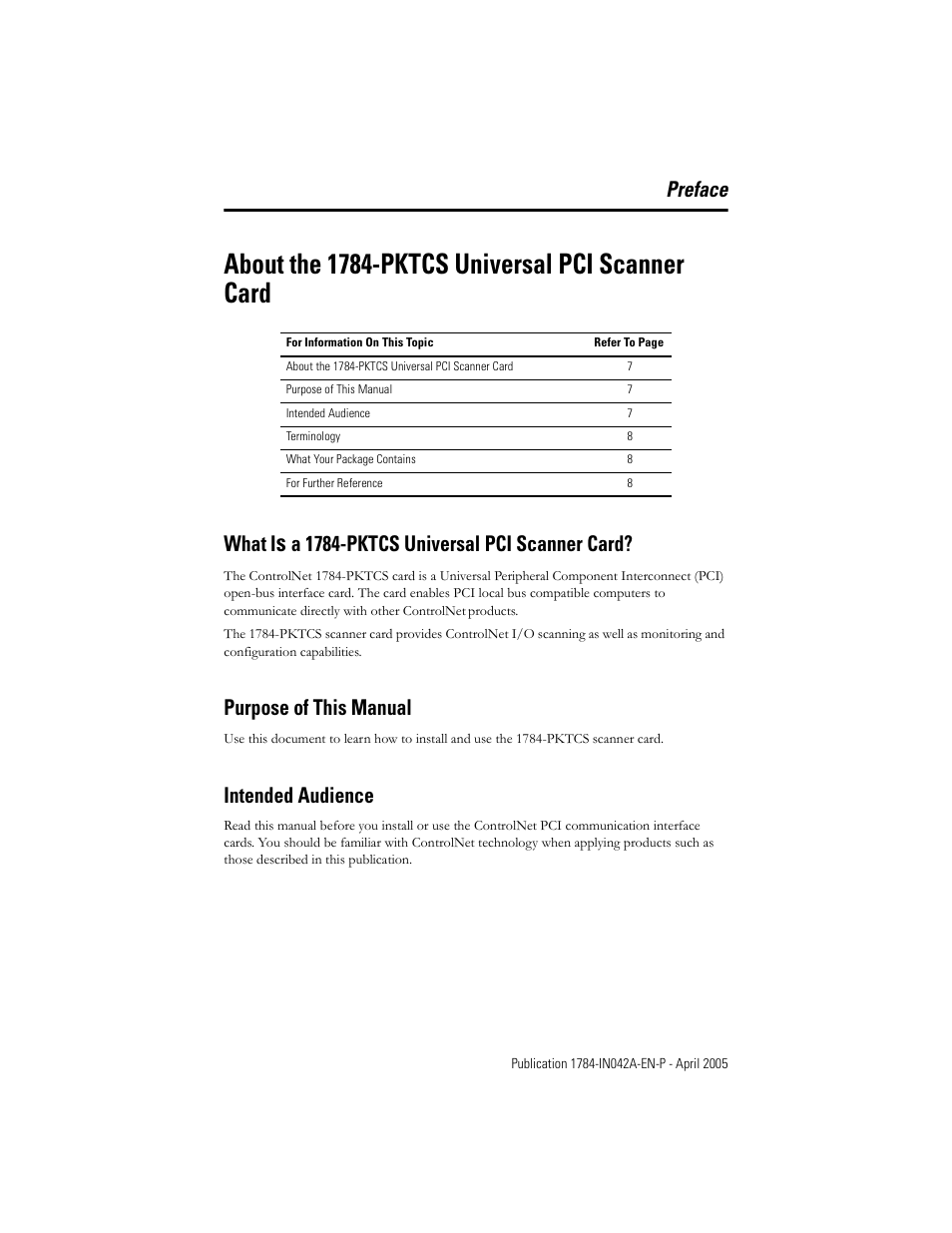 Preface

About the 1784-PKTCS Universal PCI Scanner Card

| For Information On This Topic | Refer To Page |
|---|---|
| About the 1784-PKTCS Universal PCI Scanner Card | 7 |
| Purpose of This Manual | 7 |
| Intended Audience | 7 |
| Terminology | 8 |
| What Your Package Contains | 8 |
| For Further Reference | 8 |

What Is a 1784-PKTCS Universal PCI Scanner Card?

The ControlNet 1784-PKTCS card is a Universal Peripheral Component Interconnect (PCI) open-bus interface card. The card enables PCI local bus compatible computers to communicate directly with other ControlNet products.

The 1784-PKTCS scanner card provides ControlNet I/O scanning as well as monitoring and configuration capabilities.

Purpose of This Manual

Use this document to learn how to install and use the 1784-PKTCS scanner card.

Intended Audience

Read this manual before you install or use the ControlNet PCI communication interface cards. You should be familiar with ControlNet technology when applying products such as those described in this publication.

Publication 1784-IN042A-EN-P - April 2005